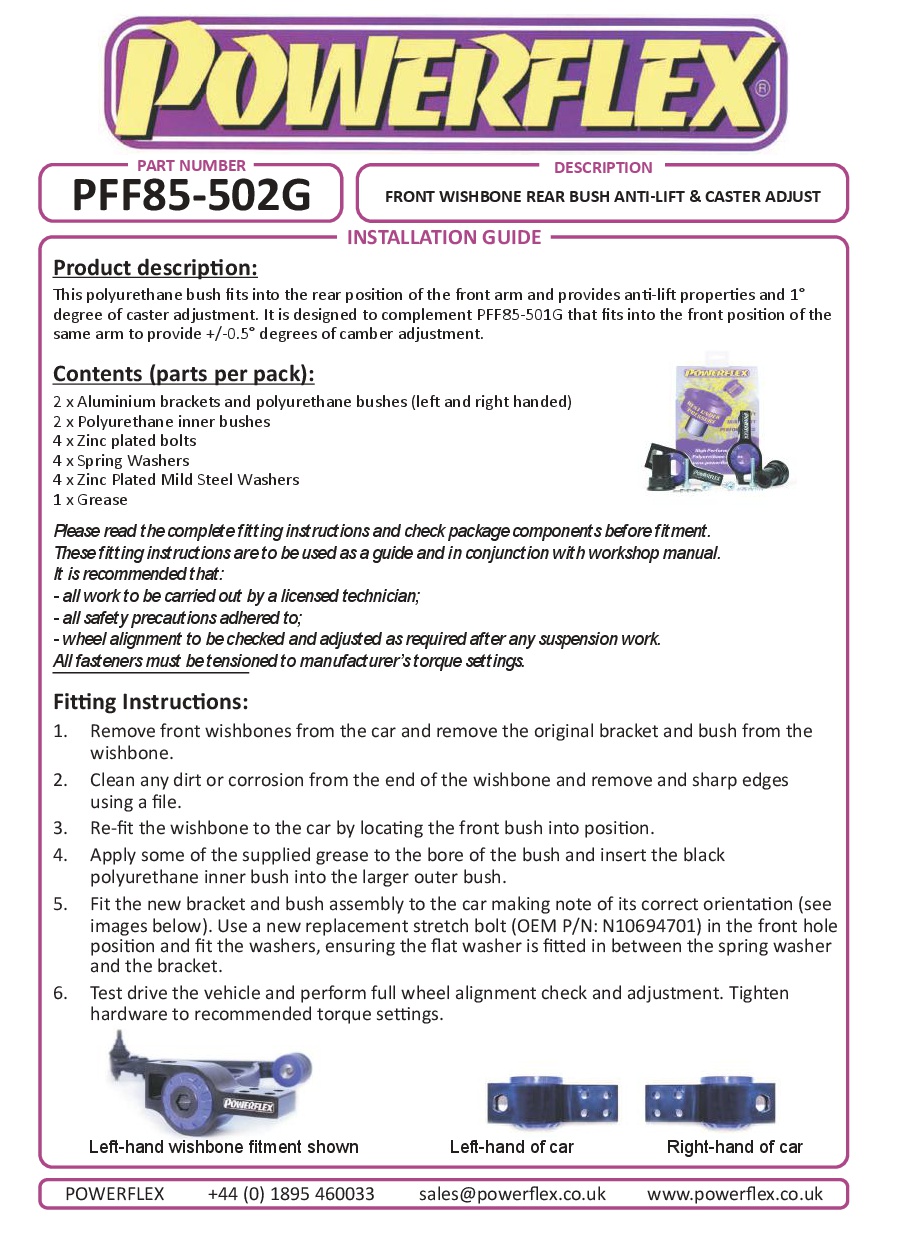 POWERFLEX®

PART NUMBER
PFF85-502G

DESCRIPTION
FRONT WISHBONE REAR BUSH ANTI-LIFT & CASTER ADJUST

INSTALLATION GUIDE

Product description:
This polyurethane bush fits into the rear position of the front arm and provides anti-lift properties and 1° degree of caster adjustment. It is designed to complement PFF85-501G that fits into the front position of the same arm to provide +/-0.5° degrees of camber adjustment.

Contents (parts per pack):
2 x Aluminium brackets and polyurethane bushes (left and right handed)
2 x Polyurethane inner bushes
4 x Zinc plated bolts
4 x Spring Washers
4 x Zinc Plated Mild Steel Washers
1 x Grease

POWERFLEX

Please read the complete fitting instructions and check package components before fitment.
These fitting instructions are to be used as a guide and in conjunction with workshop manual.
It is recommended that:
- all work to be carried out by a licensed technician;
- all safety precautions adhered to;
- wheel alignment to be checked and adjusted as required after any suspension work.
All fasteners must be tensioned to manufacturer's torque settings.

Fitting Instructions:
1. Remove front wishbones from the car and remove the original bracket and bush from the wishbone.
2. Clean any dirt or corrosion from the end of the wishbone and remove and sharp edges using a file.
3. Re-fit the wishbone to the car by locating the front bush into position.
4. Apply some of the supplied grease to the bore of the bush and insert the black polyurethane inner bush into the larger outer bush.
5. Fit the new bracket and bush assembly to the car making note of its correct orientation (see images below). Use a new replacement stretch bolt (OEM P/N: N10694701) in the front hole position and fit the washers, ensuring the flat washer is fitted in between the spring washer and the bracket.
6. Test drive the vehicle and perform full wheel alignment check and adjustment. Tighten hardware to recommended torque settings.

POWERFLEX

Left-hand wishbone fitment shown
Left-hand of car
Right-hand of car

POWERFLEX +44 (0) 1895 460033 sales@powerflex.co.uk www.powerflex.co.uk